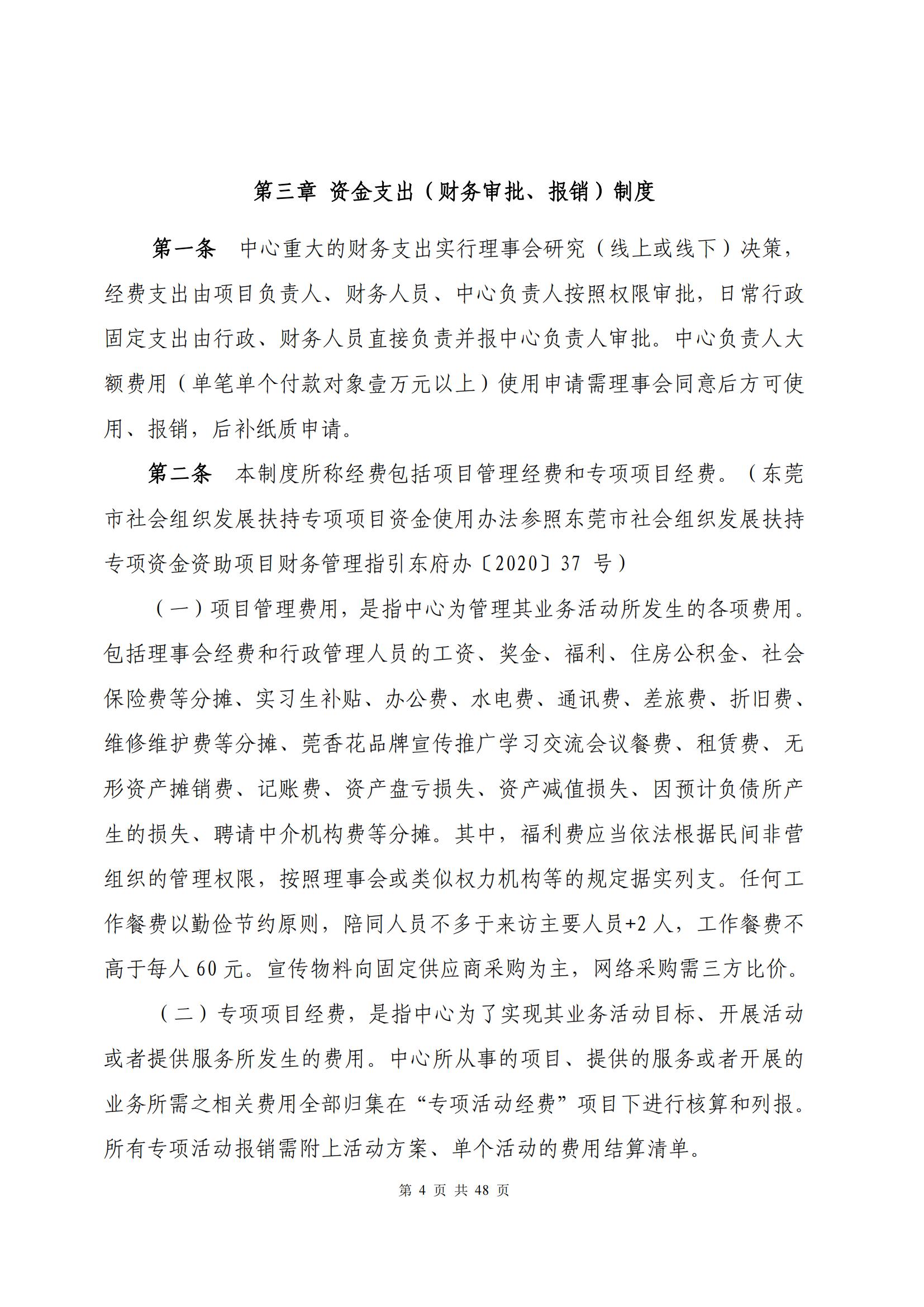 第三章 资金支出（财务审批、报销）制度

第一条　中心重大的财务支出实行理事会研究（线上或线下）决策，经费支出由项目负责人、财务人员、中心负责人按照权限审批，日常行政固定支出由行政、财务人员直接负责并报中心负责人审批。中心负责人大额费用（单笔单个付款对象壹万元以上）使用申请需理事会同意后方可使用、报销，后补纸质申请。

第二条　本制度所称经费包括项目管理经费和专项项目经费。（东莞市社会组织发展扶持专项项目资金使用办法参照东莞市社会组织发展扶持专项资金资助项目财务管理指引东府办〔2020〕37 号）

（一）项目管理费用，是指中心为管理其业务活动所发生的各项费用。包括理事会经费和行政管理人员的工资、奖金、福利、住房公积金、社会保险费等分摊、实习生补贴、办公费、水电费、通讯费、差旅费、折旧费、维修维护费等分摊、莞香花品牌宣传推广学习交流会议餐费、租赁费、无形资产摊销费、记账费、资产盘亏损失、资产减值损失、因预计负债所产生的损失、聘请中介机构费等分摊。其中，福利费应当依法根据民间非营组织的管理权限，按照理事会或类似权力机构等的规定据实列支。任何工作餐费以勤俭节约原则，陪同人员不多于来访主要人员+2 人，工作餐费不高于每人 60 元。宣传物料向固定供应商采购为主，网络采购需三方比价。

（二）专项项目经费，是指中心为了实现其业务活动目标、开展活动或者提供服务所发生的费用。中心所从事的项目、提供的服务或者开展的业务所需之相关费用全部归集在“专项活动经费”项目下进行核算和列报。所有专项活动报销需附上活动方案、单个活动的费用结算清单。

第 4 页 共 48 页